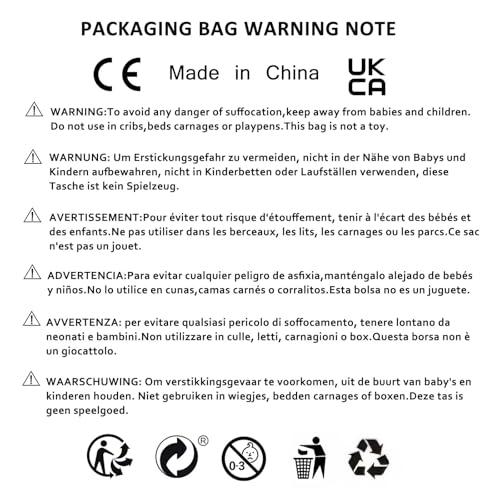 PACKAGING BAG WARNING NOTE

CE Made in China UK CA

WARNING:To avoid any danger of suffocation,keep away from babies and children. Do not use in cribs,beds carnages or playpens.This bag is not a toy.

WARNUNG: Um Erstickungsgefahr zu vermeiden, nicht in der Nähe von Babys und Kindern aufbewahren, nicht in Kinderbetten oder Laufställen verwenden, diese Tasche ist kein Spielzeug.

AVERTISSEMENT:Pour éviter tout risque d'étouffement, tenir à l'écart des bébés et des enfants.Ne pas utiliser dans les berceaux, les lits, les carnages ou les parcs.Ce sac n'est pas un jouet.

ADVERTENCIA:Para evitar cualquier peligro de asfixia,manténgalo alejado de bebés y niños.No lo utilice en cunas,camas carnés o corralitos.Esta bolsa no es un juguete.

AVVERTENZA: per evitare qualsiasi pericolo di soffocamento, tenere lontano da neonati e bambini.Non utilizzare in culle, letti, carnagioni o box.Questa borsa non è un giocattolo.

WAARSCHUWING: Om verstikkingsgevaar te voorkomen, uit de buurt van baby's en kinderen houden. Niet gebruiken in wiegjes, bedden carnages of boxen.Deze tas is geen speelgoed.

®

0-3